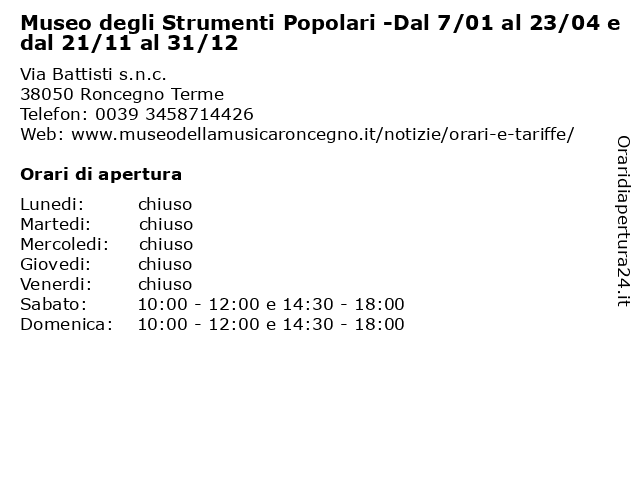 Museo degli Strumenti Popolari -Dal 7/01 al 23/04 e dal 21/11 al 31/12

Via Battisti s.n.c.
38050 Roncegno Terme
Telefon: 0039 3458714426
Web: www.museodellamusicaroncegno.it/notizie/orari-e-tariffe/

Orari di apertura

| | |
|---|---|
| Lunedi: | chiuso |
| Martedi: | chiuso |
| Mercoledi: | chiuso |
| Giovedi: | chiuso |
| Venerdi: | chiuso |
| Sabato: | 10:00 - 12:00 e 14:30 - 18:00 |
| Domenica: | 10:00 - 12:00 e 14:30 - 18:00 |

Oraridiapertura24.it